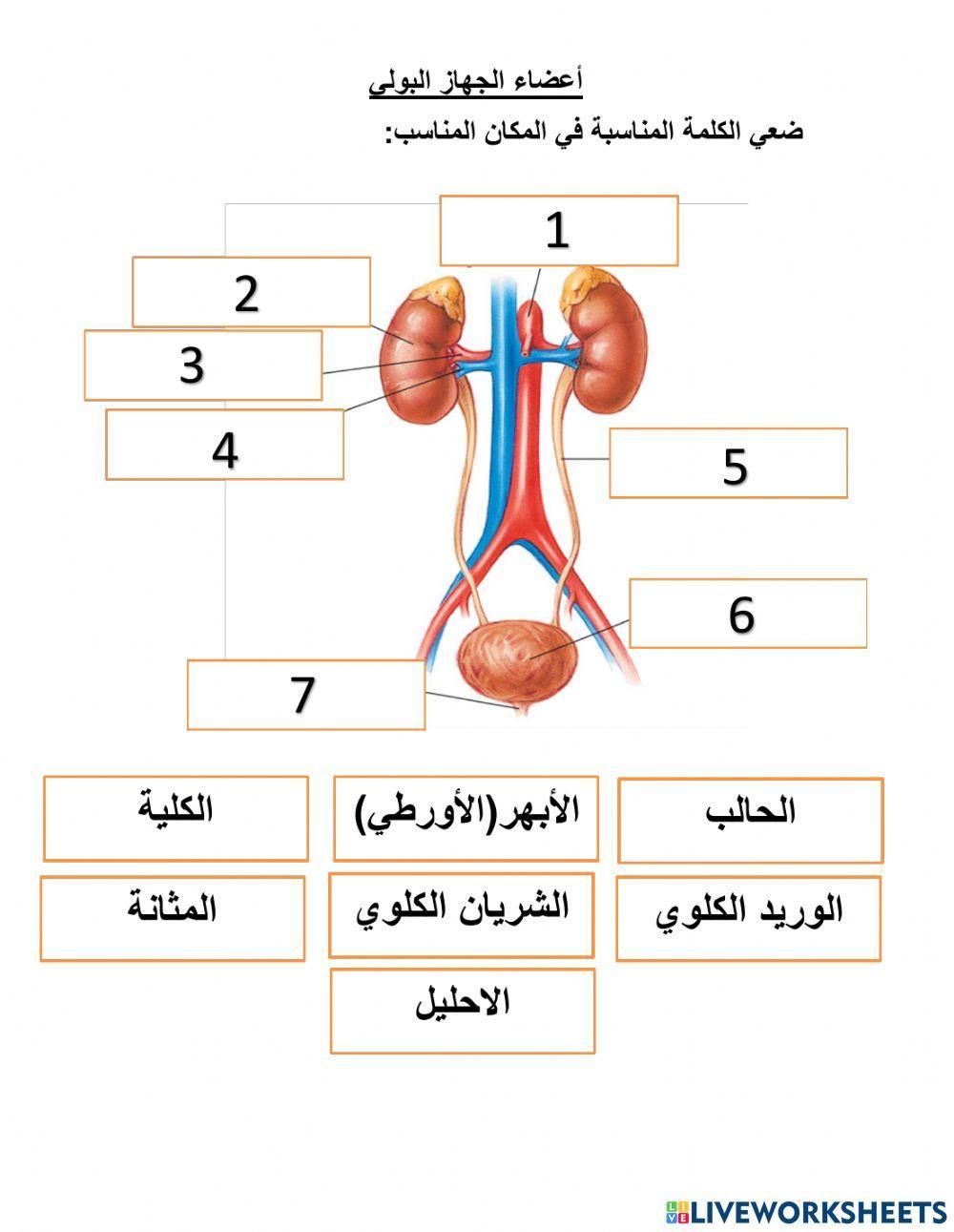 أعضاء الجهاز البولي

ضعي الكلمة المناسبة في المكان المناسب:

1

2

3

4

5

6

7

الحالب

الأبهر(الأورطي)

الكلية

الوريد الكلوي

الشريان الكلوي

المثانة

الاحليل

LIVEWORKSHEETS